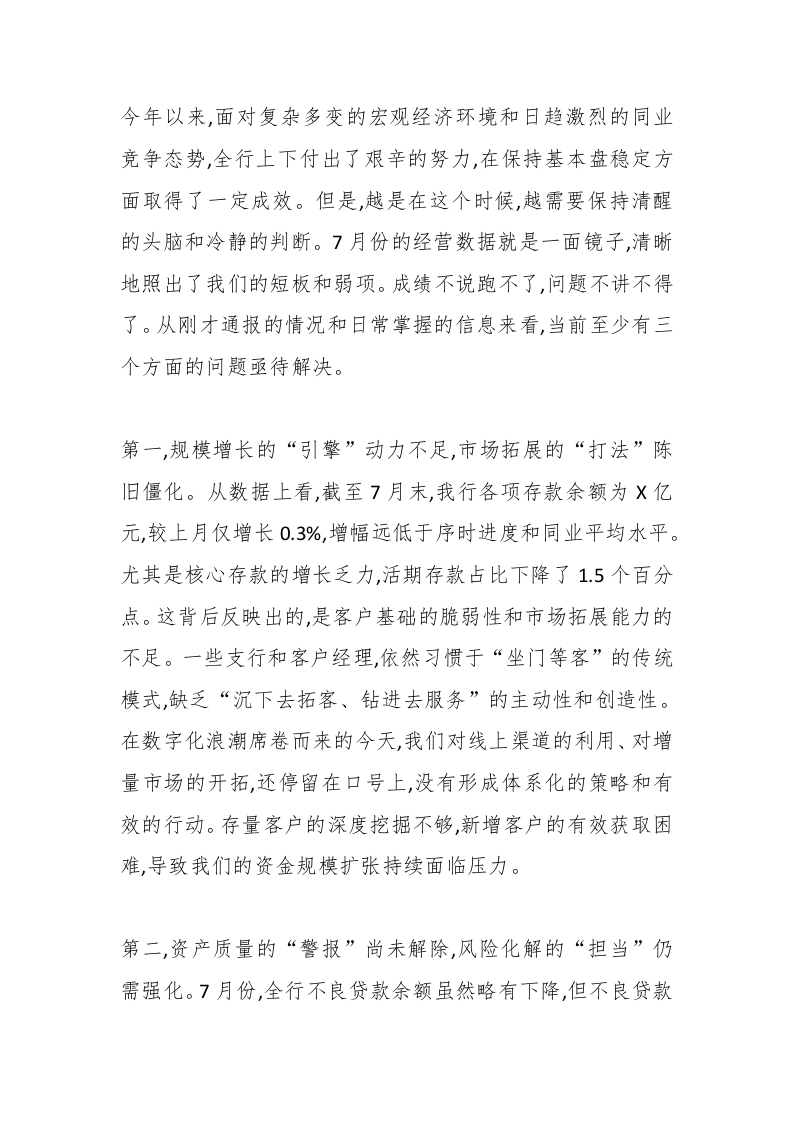 今年以来,面对复杂多变的宏观经济环境和日趋激烈的同业竞争态势,全行上下付出了艰辛的努力,在保持基本盘稳定方面取得了一定成效。但是,越是在这个时候,越需要保持清醒的头脑和冷静的判断。7月份的经营数据就是一面镜子,清晰地照出了我们的短板和弱项。成绩不说跑不了,问题不讲不得了。从刚才通报的情况和日常掌握的信息来看,当前至少有三个方面的问题亟待解决。

第一,规模增长的“引擎”动力不足,市场拓展的“打法”陈旧僵化。从数据上看,截至7月末,我行各项存款余额为X亿元,较上月仅增长0.3%,增幅远低于序时进度和同业平均水平。尤其是核心存款的增长乏力,活期存款占比下降了1.5个百分点。这背后反映出的,是客户基础的脆弱性和市场拓展能力的不足。一些支行和客户经理,依然习惯于“坐门等客”的传统模式,缺乏“沉下去拓客、钻进去服务”的主动性和创造性。在数字化浪潮席卷而来的今天,我们对线上渠道的利用、对增量市场的开拓,还停留在口号上,没有形成体系化的策略和有效的行动。存量客户的深度挖掘不够,新增客户的有效获取困难,导致我们的资金规模扩张持续面临压力。

第二,资产质量的“警报”尚未解除,风险化解的“担当”仍需强化。7月份,全行不良贷款余额虽然略有下降,但不良贷款